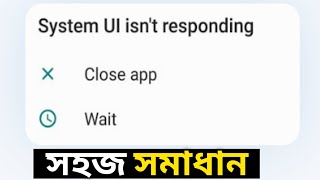 System UI isn't responding

Close app

Wait

সহজ সমাধান